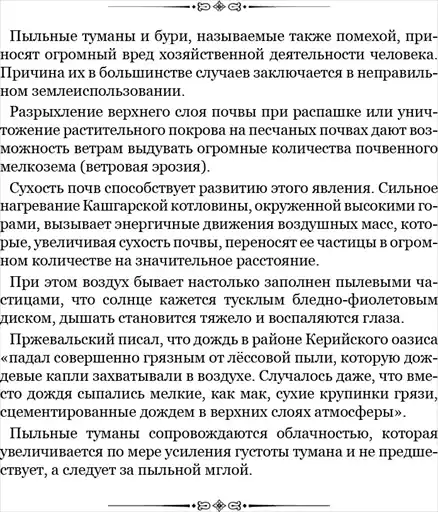 Пыльные туманы и бури, называемые также помехой, приносят огромный вред хозяйственной деятельности человека. Причина их в большинстве случаев заключается в неправильном землеиспользовании.

Разрыхление верхнего слоя почвы при распашке или уничтожение растительного покрова на песчаных почвах дают возможность ветрам выдувать огромные количества почвенного мелкозема (ветровая эрозия).

Сухость почв способствует развитию этого явления. Сильное нагревание Кашгарской котловины, окруженной высокими горами, вызывает энергичные движения воздушных масс, которые, увеличивая сухость почвы, переносят ее частицы в огромном количестве на значительное расстояние.

При этом воздух бывает настолько заполнен пылевыми частицами, что солнце кажется тусклым бледно-фиолетовым диском, дышать становится тяжело и воспаляются глаза.

Пржевальский писал, что дождь в районе Керийского оазиса «падал совершенно грязным от лёссовой пыли, которую дождевые капли захватывали в воздухе. Случалось даже, что вместо дождя сыпались мелкие, как мак, сухие крупинки грязи, сцементированные дождем в верхних слоях атмосферы».

Пыльные туманы сопровождаются облачностью, которая увеличивается по мере усиления густоты тумана и не предшествует, а следует за пыльной мглой.